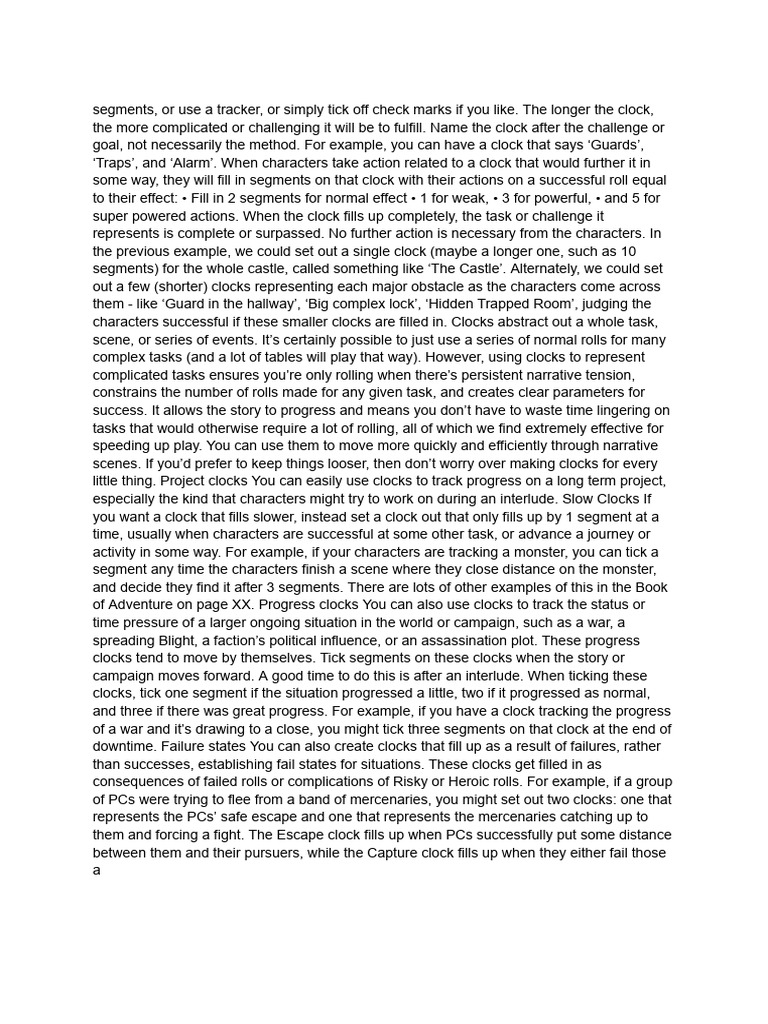 segments, or use a tracker, or simply tick off check marks if you like. The longer the clock, the more complicated or challenging it will be to fulfill. Name the clock after the challenge or goal, not necessarily the method. For example, you can have a clock that says ‘Guards’, ‘Traps’, and ‘Alarm’. When characters take action related to a clock that would further it in some way, they will fill in segments on that clock with their actions on a successful roll equal to their effect: • Fill in 2 segments for normal effect • 1 for weak, • 3 for powerful, • and 5 for super powered actions. When the clock fills up completely, the task or challenge it represents is complete or surpassed. No further action is necessary from the characters. In the previous example, we could set out a single clock (maybe a longer one, such as 10 segments) for the whole castle, called something like ‘The Castle’. Alternately, we could set out a few (shorter) clocks representing each major obstacle as the characters come across them - like ‘Guard in the hallway’, ‘Big complex lock’, ‘Hidden Trapped Room’, judging the characters successful if these smaller clocks are filled in. Clocks abstract out a whole task, scene, or series of events. It’s certainly possible to just use a series of normal rolls for many complex tasks (and a lot of tables will play that way). However, using clocks to represent complicated tasks ensures you’re only rolling when there’s persistent narrative tension, constrains the number of rolls made for any given task, and creates clear parameters for success. It allows the story to progress and means you don’t have to waste time lingering on tasks that would otherwise require a lot of rolling, all of which we find extremely effective for speeding up play. You can use them to move more quickly and efficiently through narrative scenes. If you’d prefer to keep things looser, then don’t worry over making clocks for every little thing. Project clocks You can easily use clocks to track progress on a long term project, especially the kind that characters might try to work on during an interlude. Slow Clocks If you want a clock that fills slower, instead set a clock out that only fills up by 1 segment at a time, usually when characters are successful at some other task, or advance a journey or activity in some way. For example, if your characters are tracking a monster, you can tick a segment any time the characters finish a scene where they close distance on the monster, and decide they find it after 3 segments. There are lots of other examples of this in the Book of Adventure on page XX. Progress clocks You can also use clocks to track the status or time pressure of a larger ongoing situation in the world or campaign, such as a war, a spreading Blight, a faction’s political influence, or an assassination plot. These progress clocks tend to move by themselves. Tick segments on these clocks when the story or campaign moves forward. A good time to do this is after an interlude. When ticking these clocks, tick one segment if the situation progressed a little, two if it progressed as normal, and three if there was great progress. For example, if you have a clock tracking the progress of a war and it’s drawing to a close, you might tick three segments on that clock at the end of downtime. Failure states You can also create clocks that fill up as a result of failures, rather than successes, establishing fail states for situations. These clocks get filled in as consequences of failed rolls or complications of Risky or Heroic rolls. For example, if a group of PCs were trying to flee from a band of mercenaries, you might set out two clocks: one that represents the PCs’ safe escape and one that represents the mercenaries catching up to them and forcing a fight. The Escape clock fills up when PCs successfully put some distance between them and their pursuers, while the Capture clock fills up when they either fail those a